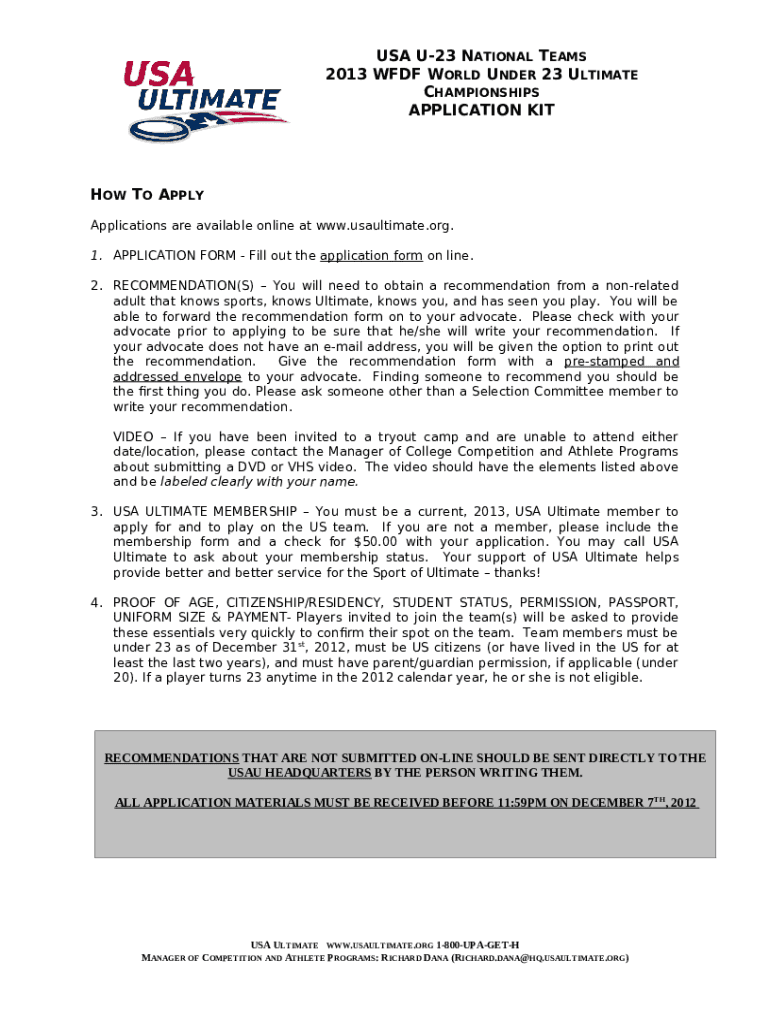 USA ULTIMATE

USA U-23 NATIONAL TEAMS
2013 WFDF WORLD UNDER 23 ULTIMATE CHAMPIONSHIPS
APPLICATION KIT

HOW TO APPLY

Applications are available online at www.usaultimate.org.

1. APPLICATION FORM - Fill out the application form on line.

2. RECOMMENDATION(S) – You will need to obtain a recommendation from a non-related adult that knows sports, knows Ultimate, knows you, and has seen you play. You will be able to forward the recommendation form on to your advocate. Please check with your advocate prior to applying to be sure that he/she will write your recommendation. If your advocate does not have an e-mail address, you will be given the option to print out the recommendation. Give the recommendation form with a pre-stamped and addressed envelope to your advocate. Finding someone to recommend you should be the first thing you do. Please ask someone other than a Selection Committee member to write your recommendation.

VIDEO – If you have been invited to a tryout camp and are unable to attend either date/location, please contact the Manager of College Competition and Athlete Programs about submitting a DVD or VHS video. The video should have the elements listed above and be labeled clearly with your name.

3. USA ULTIMATE MEMBERSHIP – You must be a current, 2013, USA Ultimate member to apply for and to play on the US team. If you are not a member, please include the membership form and a check for $50.00 with your application. You may call USA Ultimate to ask about your membership status. Your support of USA Ultimate helps provide better and better service for the Sport of Ultimate – thanks!

4. PROOF OF AGE, CITIZENSHIP/RESIDENCY, STUDENT STATUS, PERMISSION, PASSPORT, UNIFORM SIZE & PAYMENT- Players invited to join the team(s) will be asked to provide these essentials very quickly to confirm their spot on the team. Team members must be under 23 as of December 31$^{st}$, 2012, must be US citizens (or have lived in the US for at least the last two years), and must have parent/guardian permission, if applicable (under 20). If a player turns 23 anytime in the 2012 calendar year, he or she is not eligible.

RECOMMENDATIONS THAT ARE NOT SUBMITTED ON-LINE SHOULD BE SENT DIRECTLY TO THE USAU HEADQUARTERS BY THE PERSON WRITING THEM.

ALL APPLICATION MATERIALS MUST BE RECEIVED BEFORE 11:59PM ON DECEMBER 7$^{TH}$, 2012

USA ULTIMATE WWW.USAULTIMATE.ORG 1-800-UPA-GET-H
MANAGER OF COMPETITION AND ATHLETE PROGRAMS: RICHARD DANA (RICHARD.DANA@HQ.USAULTIMATE.ORG)